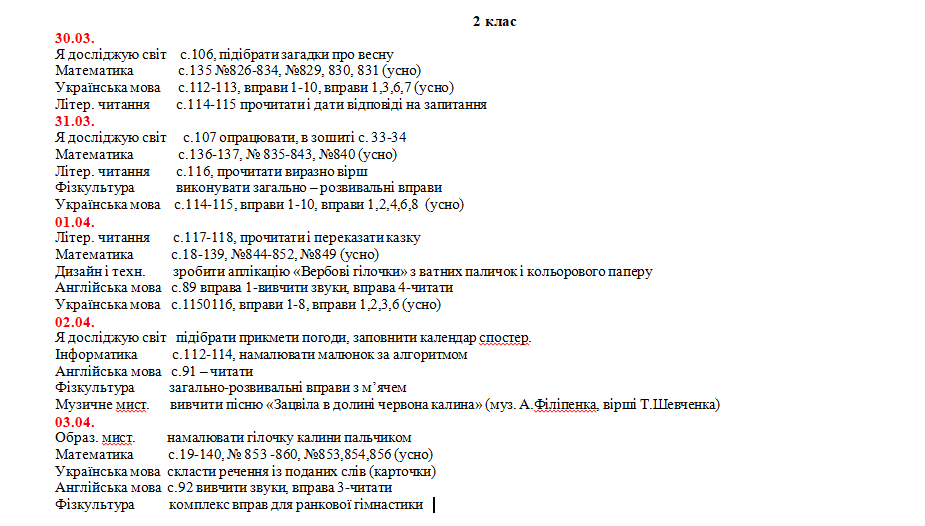 2 клас

30.03.
Я досліджую світ с.106, підібрати загадки про весну
Математика с.135 №826-834, №829, 830, 831 (усно)
Українська мова с.112-113, вправи 1-10, вправи 1,3,6,7 (усно)
Літер. читання с.114-115 прочитати і дати відповіді на запитання

31.03.
Я досліджую світ с.107 опрацювати, в зошиті с. 33-34
Математика с.136-137, № 835-843, №840 (усно)
Літер. читання с.116, прочитати виразно вірш
Фізкультура виконувати загально – розвивальні вправи
Українська мова с.114-115, вправи 1-10, вправи 1,2,4,6,8 (усно)

01.04.
Літер. читання с.117-118, прочитати і переказати казку
Математика с.18-139, №844-852, №849 (усно)
Дизайн і техн. зробити аплікацію «Вербові гілочки» з ватних паличок і кольорового паперу
Англійська мова с.89 вправа 1-вивчити звуки, вправа 4-читати
Українська мова с.1150116, вправи 1-8, вправи 1,2,3,6 (усно)

02.04.
Я досліджую світ підібрати прикмети погоди, заповнити календар спостер.
Інформатика с.112-114, намалювати малюнок за алгоритмом
Англійська мова с.91 – читати
Фізкультура загально-розвивальні вправи з м'ячем
Музичне мист. вивчити пісню «Зацвіла в долині червона калина» (муз. А.Філіпенка, вірші Т.Шевченка)

03.04.
Образ. мист. намалювати гілочку калини пальчиком
Математика с.19-140, № 853 -860, №853,854,856 (усно)
Українська мова скласти речення із поданих слів (карточки)
Англійська мова с.92 вивчити звуки, вправа 3-читати
Фізкультура комплекс вправ для ранкової гімнастики